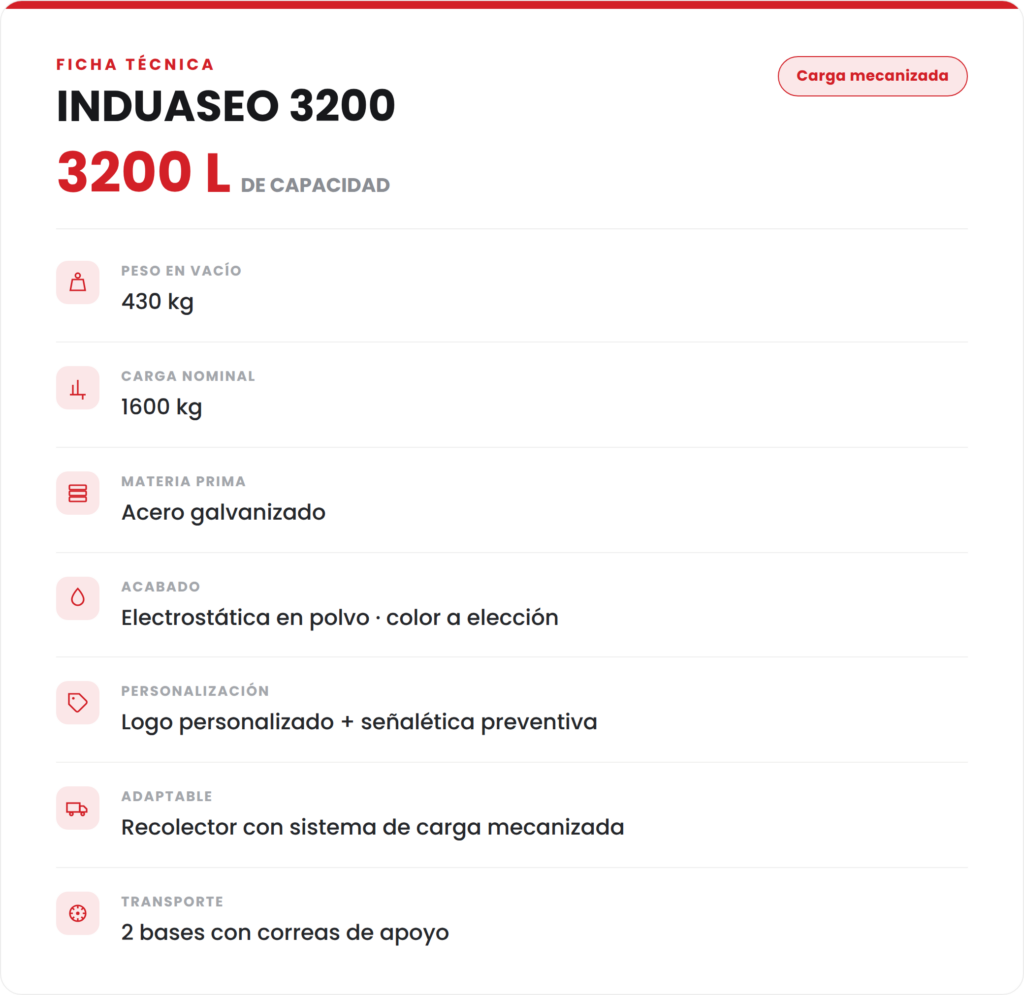 FICHA TÉCNICA

Carga mecanizada

INDUASEO 3200

3200 L DE CAPACIDAD

PESO EN VACÍO
430 kg

CARGA NOMINAL
1600 kg

MATERIA PRIMA
Acero galvanizado

ACABADO
Electrostática en polvo · color a elección

PERSONALIZACIÓN
Logo personalizado + señalética preventiva

ADAPTABLE
Recolector con sistema de carga mecanizada

TRANSPORTE
2 bases con correas de apoyo